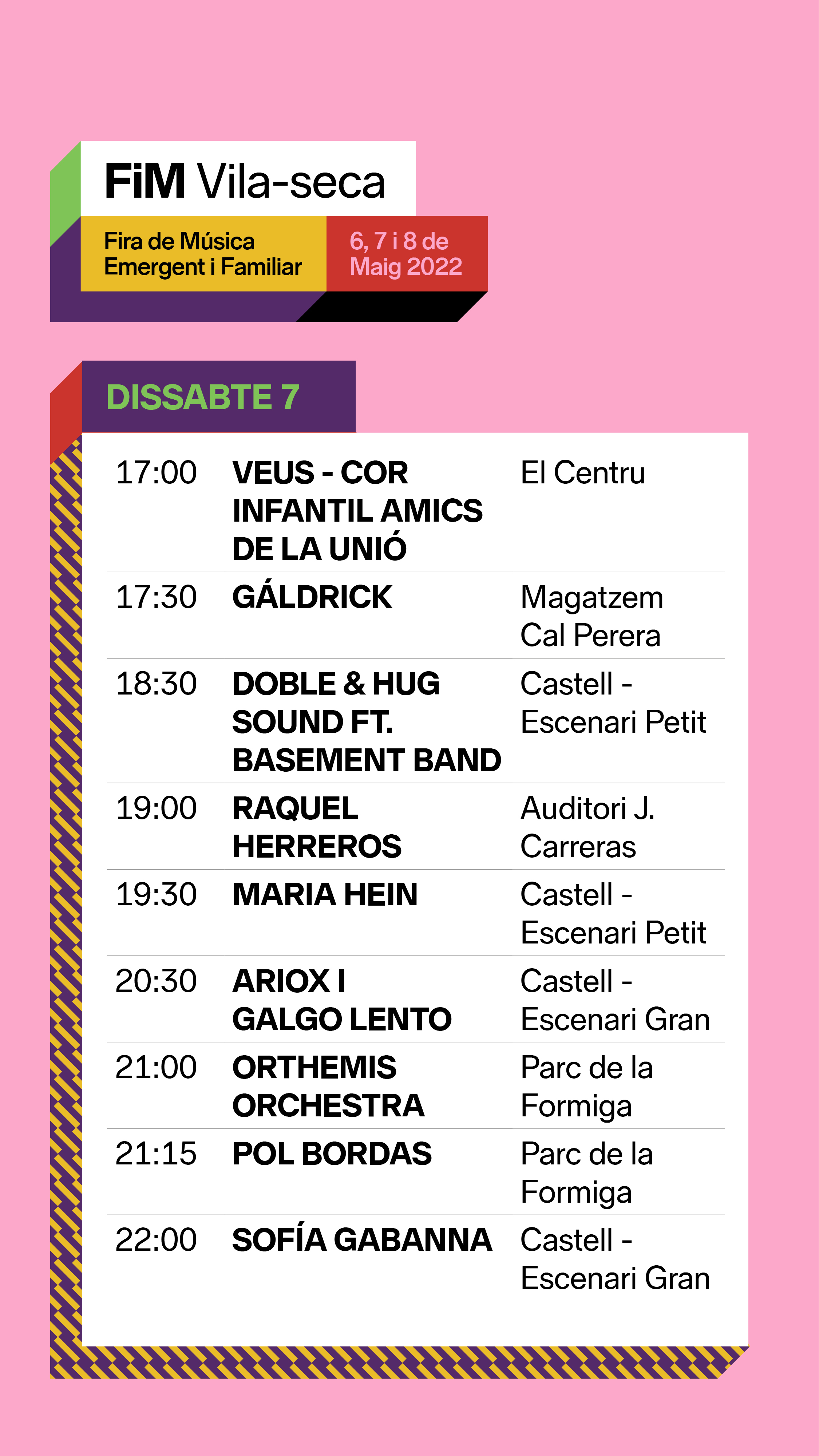 FiM Vila-seca

Fira de Música Emergent i Familiar

6, 7 i 8 de Maig 2022

DISSABTE 7

| | | |
|---|---|---|
| 17:00 | VEUS - COR INFANTIL AMICS DE LA UNIÓ | El Centru |
| 17:30 | GÁLDRICK | Magatzem Cal Perera |
| 18:30 | DOBLE & HUG SOUND FT. BASEMENT BAND | Castell - Escenari Petit |
| 19:00 | RAQUEL HERREROS | Auditori J. Carreras |
| 19:30 | MARIA HEIN | Castell - Escenari Petit |
| 20:30 | ARIOX I GALGO LENTO | Castell - Escenari Gran |
| 21:00 | ORTHEMIS ORCHESTRA | Parc de la Formiga |
| 21:15 | POL BORDAS | Parc de la Formiga |
| 22:00 | SOFÍA GABANNA | Castell - Escenari Gran |